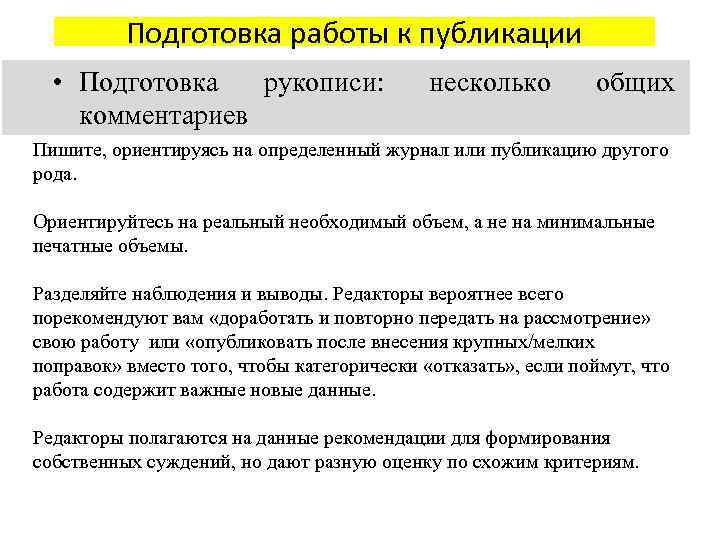 Подготовка работы к публикации

• Подготовка рукописи: несколько общих комментариев

Пишите, ориентируясь на определенный журнал или публикацию другого рода.

Ориентируйтесь на реальный необходимый объем, а не на минимальные печатные объемы.

Разделяйте наблюдения и выводы. Редакторы вероятнее всего порекомендуют вам «доработать и повторно передать на рассмотрение» свою работу или «опубликовать после внесения крупных/мелких поправок» вместо того, чтобы категорически «отказать», если поймут, что работа содержит важные новые данные.

Редакторы полагаются на данные рекомендации для формирования собственных суждений, но дают разную оценку по схожим критериям.